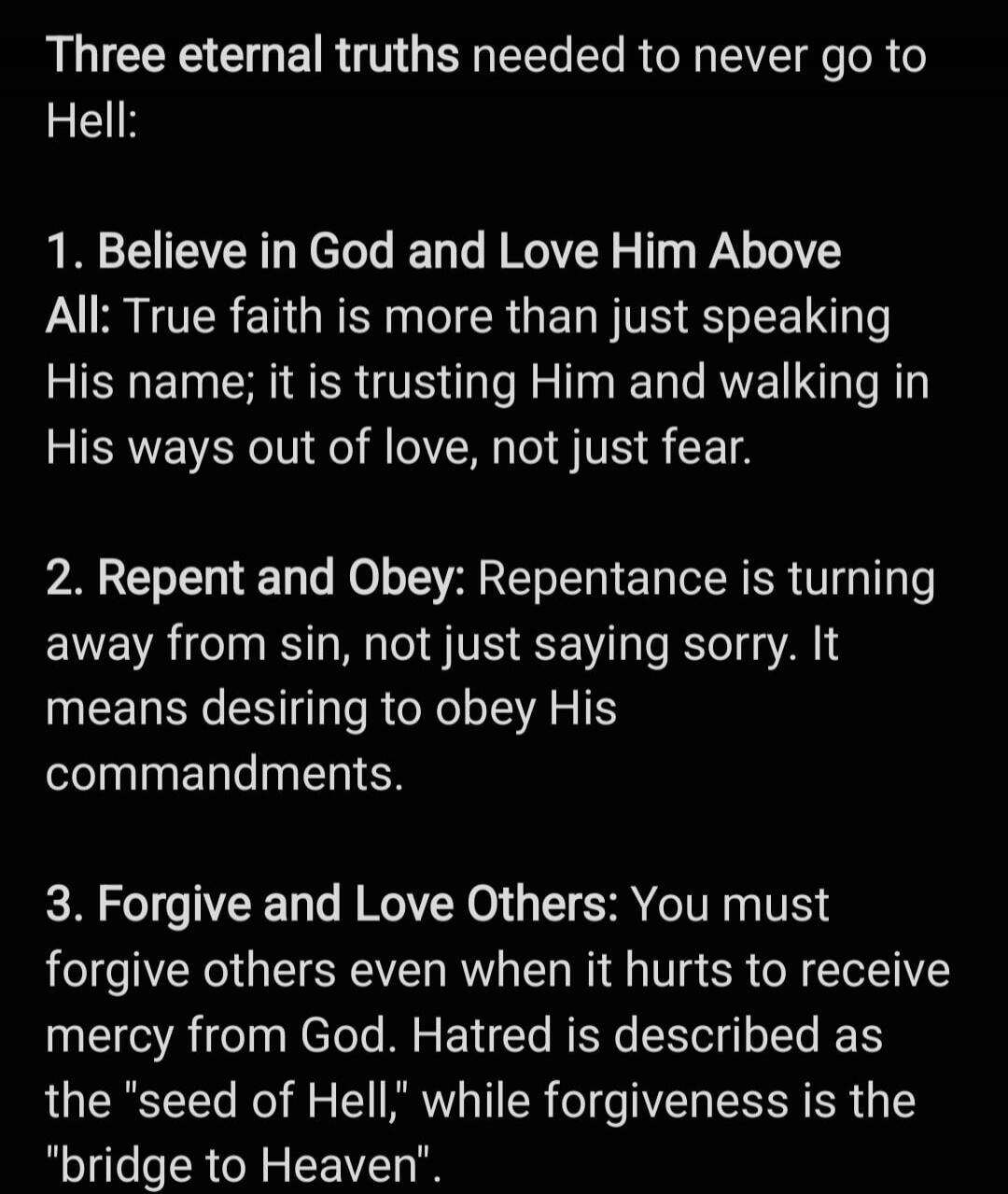 Three eternal truths needed to never go to Hell:

1. Believe in God and Love Him Above All: True faith is more than just speaking His name; it is trusting Him and walking in His ways out of love, not just fear.

2. Repent and Obey: Repentance is turning away from sin, not just saying sorry. It means desiring to obey His commandments.

3. Forgive and Love Others: You must forgive others even when it hurts to receive mercy from God. Hatred is described as the "seed of Hell," while forgiveness is the "bridge to Heaven".